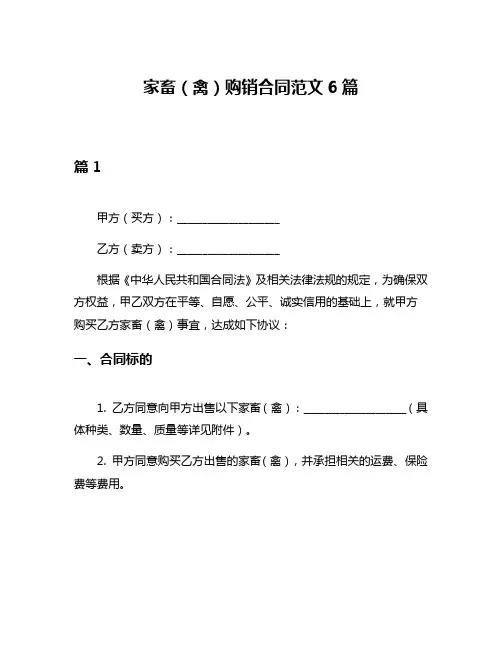 家畜（禽）购销合同范文 6 篇

篇 1

甲方（买方）：__________________

乙方（卖方）：__________________

根据《中华人民共和国合同法》及相关法律法规的规定，为确保双方权益，甲乙双方在平等、自愿、公平、诚实信用的基础上，就甲方购买乙方家畜（禽）事宜，达成如下协议：

一、合同标的

1. 乙方同意向甲方出售以下家畜（禽）：__________________（具体种类、数量、质量等详见附件）。

2. 甲方同意购买乙方出售的家畜（禽），并承担相关的运费、保险费等费用。